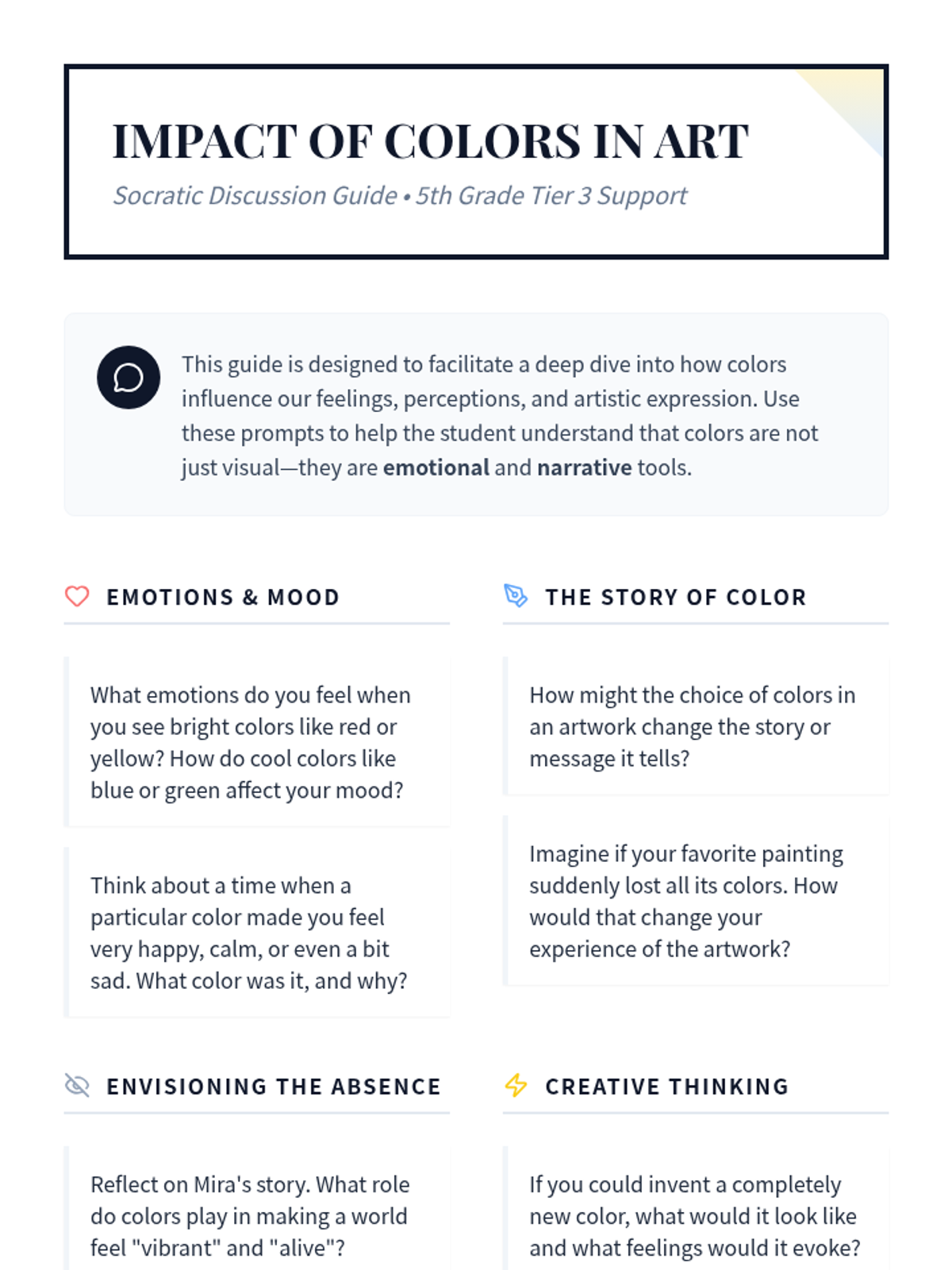 IMPACT OF COLORS IN ART

Socratic Discussion Guide • 5th Grade Tier 3 Support

This guide is designed to facilitate a deep dive into how colors influence our feelings, perceptions, and artistic expression. Use these prompts to help the student understand that colors are not just visual—they are emotional and narrative tools.

EMOTIONS & MOOD

What emotions do you feel when you see bright colors like red or yellow? How do cool colors like blue or green affect your mood?

Think about a time when a particular color made you feel very happy, calm, or even a bit sad. What color was it, and why?

THE STORY OF COLOR

How might the choice of colors in an artwork change the story or message it tells?

Imagine if your favorite painting suddenly lost all its colors. How would that change your experience of the artwork?

ENVISIONING THE ABSENCE

Reflect on Mira's story. What role do colors play in making a world feel "vibrant" and "alive"?

CREATIVE THINKING

If you could invent a completely new color, what would it look like and what feelings would it evoke?